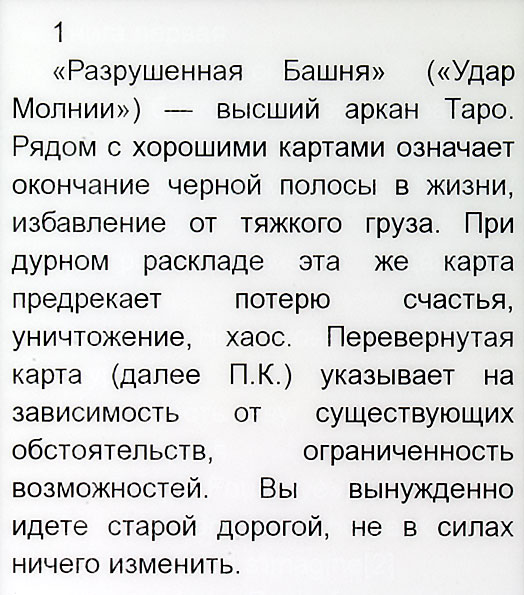 1

«Разрушенная Башня» («Удар Молнии») — высший аркан Таро. Рядом с хорошими картами означает окончание черной полосы в жизни, избавление от тяжкого груза. При дурном раскладе эта же карта предрекает потерю счастья, уничтожение, хаос. Перевернутая карта (далее П.К.) указывает на зависимость от существующих обстоятельств, ограниченность возможностей. Вы вынужденно идете старой дорогой, не в силах ничего изменить.